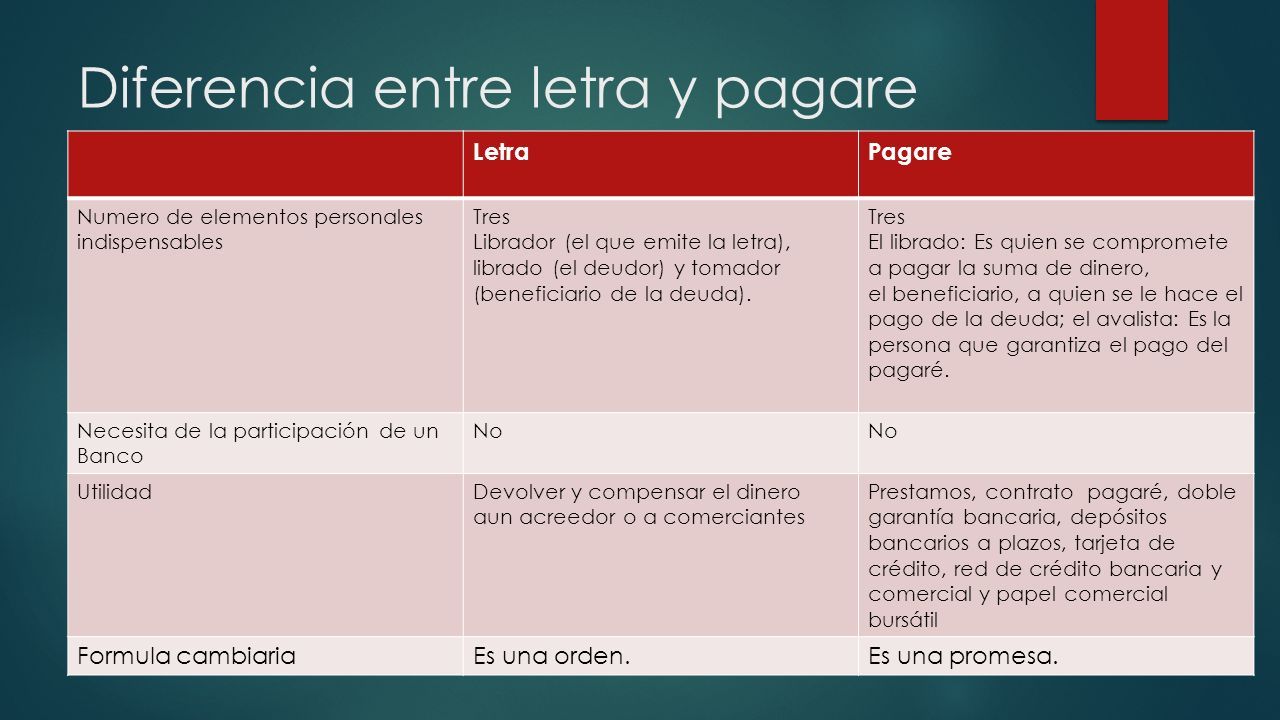 Diferencia entre letra y pagare

| | Letra | Pagare |
|---|---|---|
| Numero de elementos personales indispensables | Tres Librador (el que emite la letra), librado (el deudor) y tomador (beneficiario de la deuda). | Tres El librado: Es quien se compromete a pagar la suma de dinero, el beneficiario, a quien se le hace el pago de la deuda; el avalista: Es la persona que garantiza el pago del pagaré. |
| Necesita de la participación de un Banco | No | No |
| Utilidad | Devolver y compensar el dinero aun acreedor o a comerciantes | Prestamos, contrato pagaré, doble garantía bancaria, depósitos bancarios a plazos, tarjeta de crédito, red de crédito bancaria y comercial y papel comercial bursátil |
| Formula cambiaria | Es una orden. | Es una promesa. |